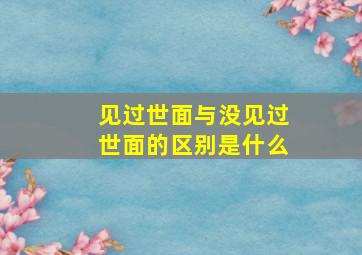 见过世面与没见过世面的区别是什么